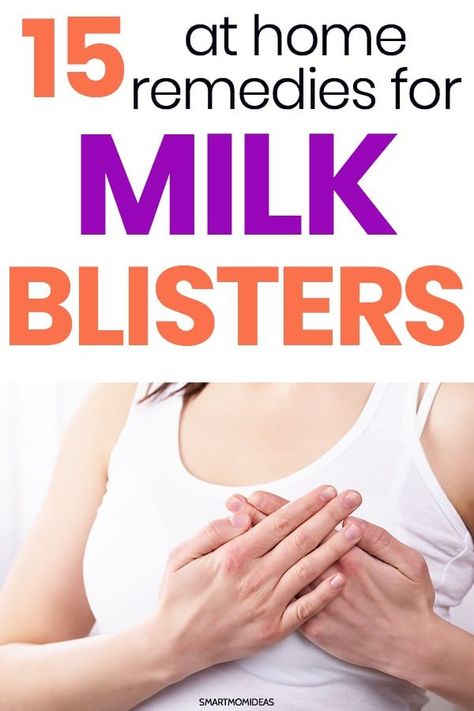 15 at home remedies for

MILK

BLISTERS

SMARTMOMIDEAS